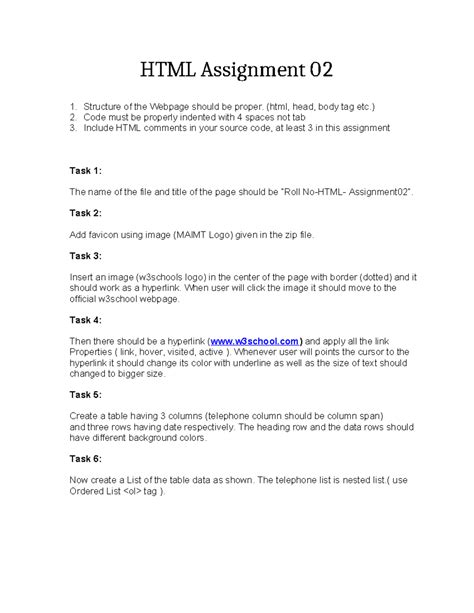 HTML Assignment 02

1. Structure of the Webpage should be proper. (html, head, body tag etc.)
2. Code must be properly indented with 4 spaces not tab
3. Include HTML comments in your source code, at least 3 in this assignment

Task 1:

The name of the file and title of the page should be "Roll No-HTML- Assignment02".

Task 2:

Add favicon using image (MAIMT Logo) given in the zip file.

Task 3:

Insert an image (w3schools logo) in the center of the page with border (dotted) and it should work as a hyperlink. When user will click the image it should move to the official w3school webpage.

Task 4:

Then there should be a hyperlink (www.w3school.com) and apply all the link Properties ( link, hover, visited, active ). Whenever user will points the cursor to the hyperlink it should change its color with underline as well as the size of text should changed to bigger size.

Task 5:

Create a table having 3 columns (telephone column should be column span) and three rows having date respectively. The heading row and the data rows should have different background colors.

Task 6:

Now create a List of the table data as shown. The telephone list is nested list.( use Ordered List <ol> tag ).